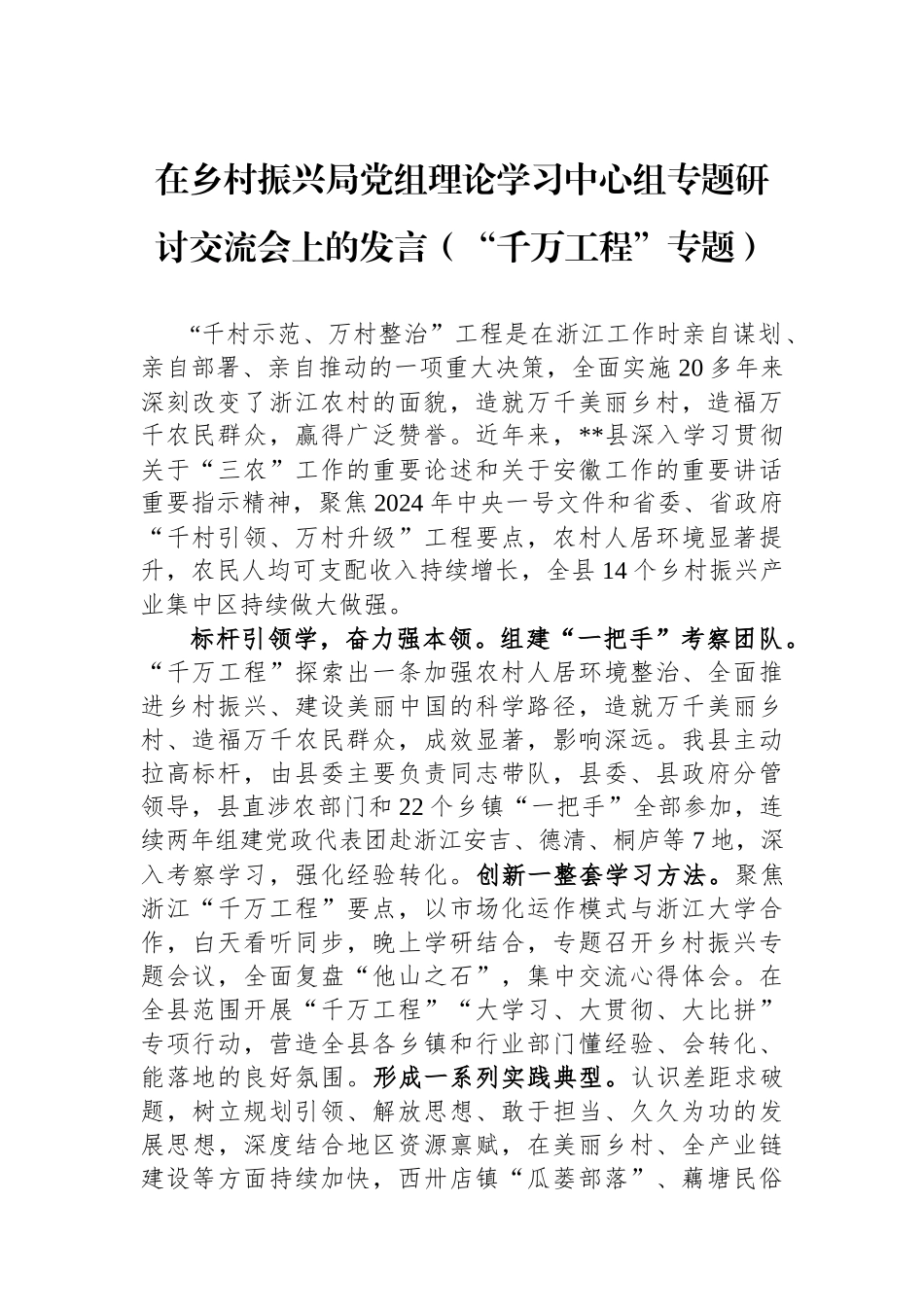 在乡村振兴局党组理论学习中心组专题研讨交流会上的发言（“千万工程”专题）

“千村示范、万村整治”工程是在浙江工作时亲自谋划、亲自部署、亲自推动的一项重大决策，全面实施20多年来深刻改变了浙江农村的面貌，造就万千美丽乡村，造福万千农民群众，赢得广泛赞誉。近年来，**县深入学习贯彻关于“三农”工作的重要论述和关于安徽工作的重要讲话重要指示精神，聚焦2024年中央一号文件和省委、省政府“千村引领、万村升级”工程要点，农村人居环境显著提升，农民人均可支配收入持续增长，全县14个乡村振兴产业集中区持续做大做强。

标杆引领学，奋力强本领。组建“一把手”考察团队。“千万工程”探索出一条加强农村人居环境整治、全面推进乡村振兴、建设美丽中国的科学路径，造就万千美丽乡村、造福万千农民群众，成效显著，影响深远。我县主动拉高标杆，由县委主要负责同志带队，县委、县政府分管领导，县直涉农部门和22个乡镇“一把手”全部参加，连续两年组建党政代表团赴浙江安吉、德清、桐庐等7地，深入考察学习，强化经验转化。创新一整套学习方法。聚焦浙江“千万工程”要点，以市场化运作模式与浙江大学合作，白天看听同步，晚上学研结合，专题召开乡村振兴专题会议，全面复盘“他山之石”，集中交流心得体会。在全县范围开展“千万工程”“大学习、大贯彻、大比拼”专项行动，营造全县各乡镇和行业部门懂经验、会转化、能落地的良好氛围。形成一系列实践典型。认识差距求破题，树立规划引领、解放思想、敢于担当、久久为功的发展思想，深度结合地区资源禀赋，在美丽乡村、全产业链建设等方面持续加快，西卅店镇“瓜蒌部落”、藕塘民俗